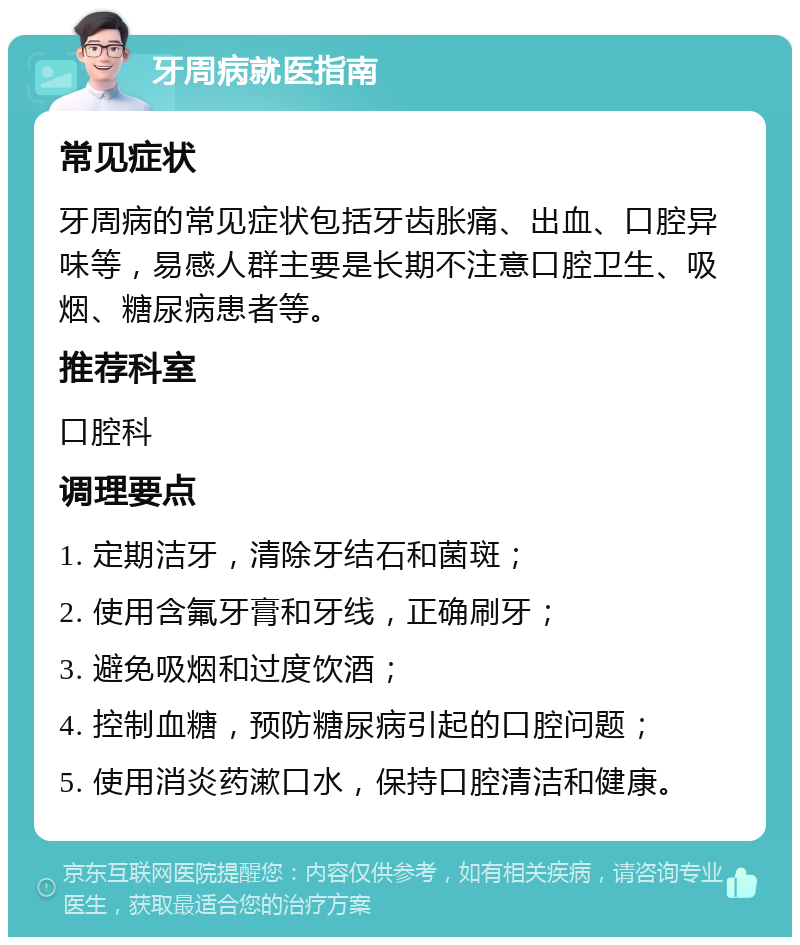 牙周病就医指南

常见症状

牙周病的常见症状包括牙齿胀痛、出血、口腔异味等，易感人群主要是长期不注意口腔卫生、吸烟、糖尿病患者等。

推荐科室

口腔科

调理要点

1. 定期洁牙，清除牙结石和菌斑；

2. 使用含氟牙膏和牙线，正确刷牙；

3. 避免吸烟和过度饮酒；

4. 控制血糖，预防糖尿病引起的口腔问题；

5. 使用消炎药漱口水，保持口腔清洁和健康。

京东互联网医院提醒您：内容仅供参考，如有相关疾病，请咨询专业医生，获取最适合您的治疗方案